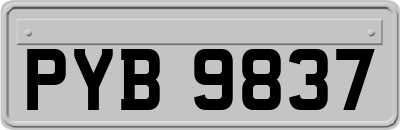 PYB 9837